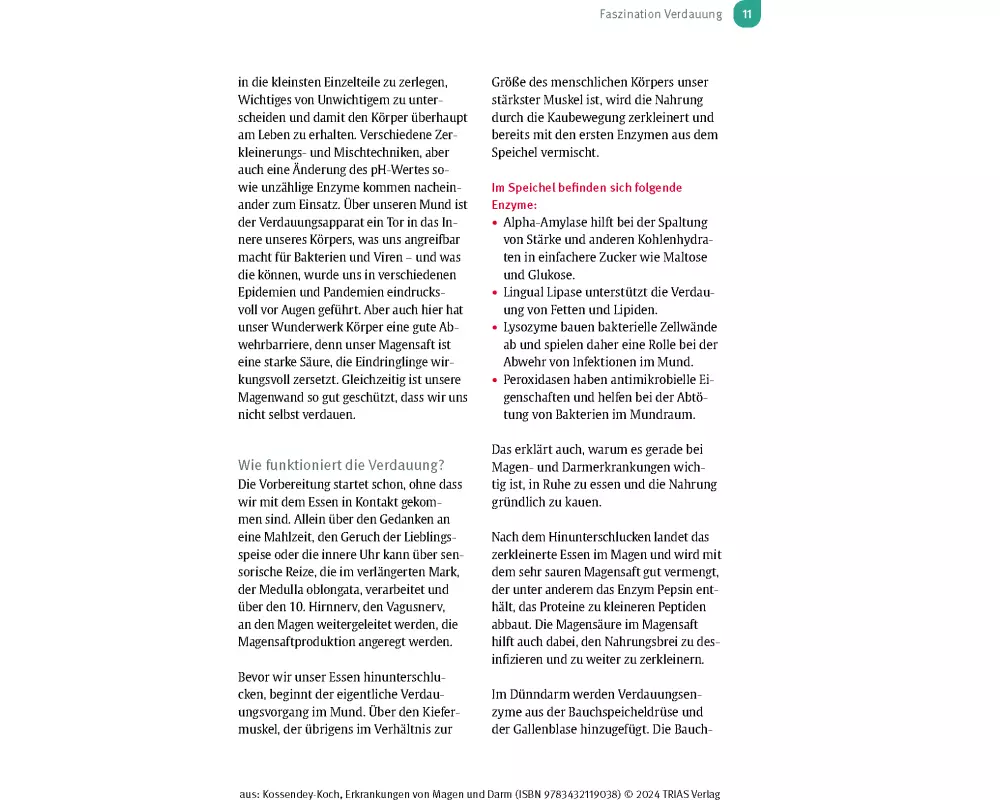 Faszination Verdauung 11

in die kleinsten Einzelteile zu zerlegen, Wichtiges von Unwichtigem zu unterscheiden und damit den Körper überhaupt am Leben zu erhalten. Verschiedene Zerkleinerungs- und Mischtechniken, aber auch eine Änderung des pH-Wertes sowie unzählige Enzyme kommen nacheinander zum Einsatz. Über unseren Mund ist der Verdauungsapparat ein Tor in das Innere unseres Körpers, was uns angreifbar macht für Bakterien und Viren – und was die können, wurde uns in verschiedenen Epidemien und Pandemien eindrucksvoll vor Augen geführt. Aber auch hier hat unser Wunderwerk Körper eine gute Abwehrbarriere, denn unser Magensaft ist eine starke Säure, die Eindringlinge wirkungsvoll zersetzt. Gleichzeitig ist unsere Magenwand so gut geschützt, dass wir uns nicht selbst verdauen.

Wie funktioniert die Verdauung?
Die Vorbereitung startet schon, ohne dass wir mit dem Essen in Kontakt gekommen sind. Allein über den Gedanken an eine Mahlzeit, den Geruch der Lieblingsspeise oder die innere Uhr kann über sensorische Reize, die im verlängerten Mark, der Medulla oblongata, verarbeitet und über den 10. Hirnnerv, den Vagusnerv, an den Magen weitergeleitet werden, die Magensaftproduktion angeregt werden.

Bevor wir unser Essen hinunterschlucken, beginnt der eigentliche Verdauungsvorgang im Mund. Über den Kiefermuskel, der übrigens im Verhältnis zur Größe des menschlichen Körpers unser stärkster Muskel ist, wird die Nahrung durch die Kaubewegung zerkleinert und bereits mit den ersten Enzymen aus dem Speichel vermischt.

Im Speichel befinden sich folgende Enzyme:
• Alpha-Amylase hilft bei der Spaltung von Stärke und anderen Kohlenhydraten in einfachere Zucker wie Maltose und Glukose.
• Lingual Lipase unterstützt die Verdauung von Fetten und Lipiden.
• Lysozyme bauen bakterielle Zellwände ab und spielen daher eine Rolle bei der Abwehr von Infektionen im Mund.
• Peroxidasen haben antimikrobielle Eigenschaften und helfen bei der Abtötung von Bakterien im Mundraum.

Das erklärt auch, warum es gerade bei Magen- und Darmerkrankungen wichtig ist, in Ruhe zu essen und die Nahrung gründlich zu kauen.

Nach dem Hinunterschlucken landet das zerkleinerte Essen im Magen und wird mit dem sehr sauren Magensaft gut vermengt, der unter anderem das Enzym Pepsin enthält, das Proteine zu kleineren Peptiden abbaut. Die Magensäure im Magensaft hilft auch dabei, den Nahrungsbrei zu desinfizieren und zu weiter zu zerkleinern.

Im Dünndarm werden Verdauungsenzyme aus der Bauchspeicheldrüse und der Gallenblase hinzugefügt. Die Bauch-

aus: Kossendey-Koch, Erkrankungen von Magen und Darm (ISBN 9783432119038) © 2024 TRIAS Verlag